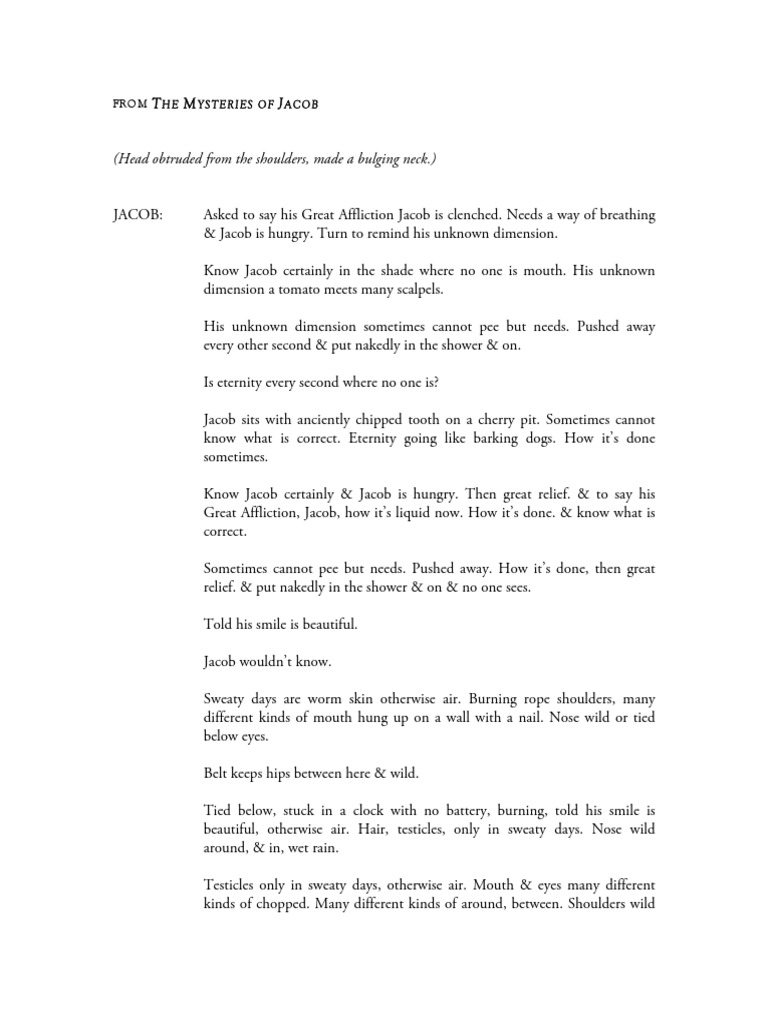 FROM THE MYSTERIES OF JACOB

(Head obtruded from the shoulders, made a bulging neck.)

JACOB: Asked to say his Great Affliction Jacob is clenched. Needs a way of breathing & Jacob is hungry. Turn to remind his unknown dimension.

Know Jacob certainly in the shade where no one is mouth. His unknown dimension a tomato meets many scalpels.

His unknown dimension sometimes cannot pee but needs. Pushed away every other second & put nakedly in the shower & on.

Is eternity every second where no one is?

Jacob sits with anciently chipped tooth on a cherry pit. Sometimes cannot know what is correct. Eternity going like barking dogs. How it's done sometimes.

Know Jacob certainly & Jacob is hungry. Then great relief. & to say his Great Affliction, Jacob, how it's liquid now. How it's done. & know what is correct.

Sometimes cannot pee but needs. Pushed away. How it's done, then great relief. & put nakedly in the shower & on & no one sees.

Told his smile is beautiful.

Jacob wouldn't know.

Sweaty days are worm skin otherwise air. Burning rope shoulders, many different kinds of mouth hung up on a wall with a nail. Nose wild or tied below eyes.

Belt keeps hips between here & wild.

Tied below, stuck in a clock with no battery, burning, told his smile is beautiful, otherwise air. Hair, testicles, only in sweaty days. Nose wild around, & in, wet rain.

Testicles only in sweaty days, otherwise air. Mouth & eyes many different kinds of chopped. Many different kinds of around, between. Shoulders wild